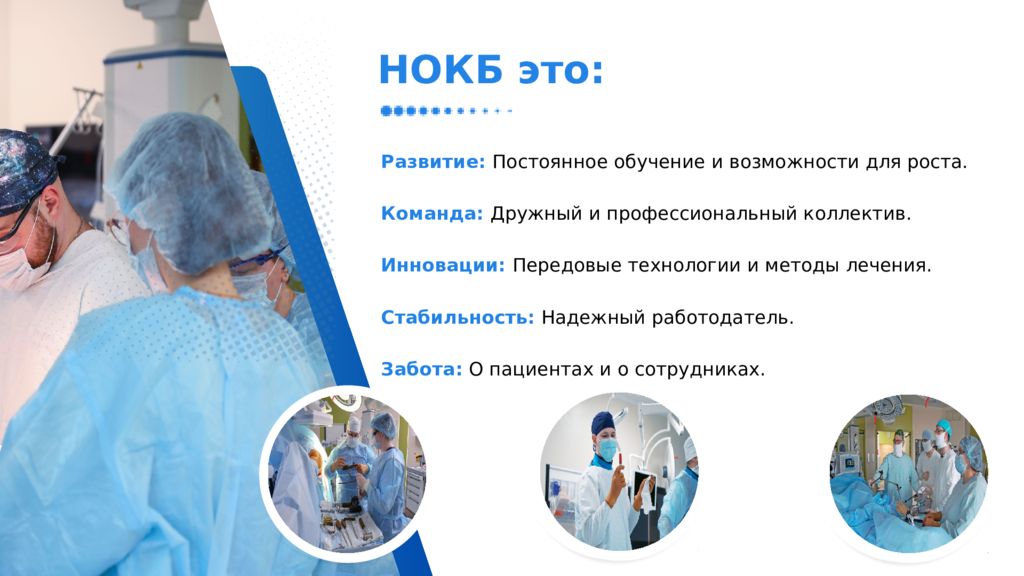 НОКБ это:

Развитие: Постоянное обучение и возможности для роста.

Команда: Дружный и профессиональный коллектив.

Инновации: Передовые технологии и методы лечения.

Стабильность: Надежный работодатель.

Забота: О пациентах и о сотрудниках.